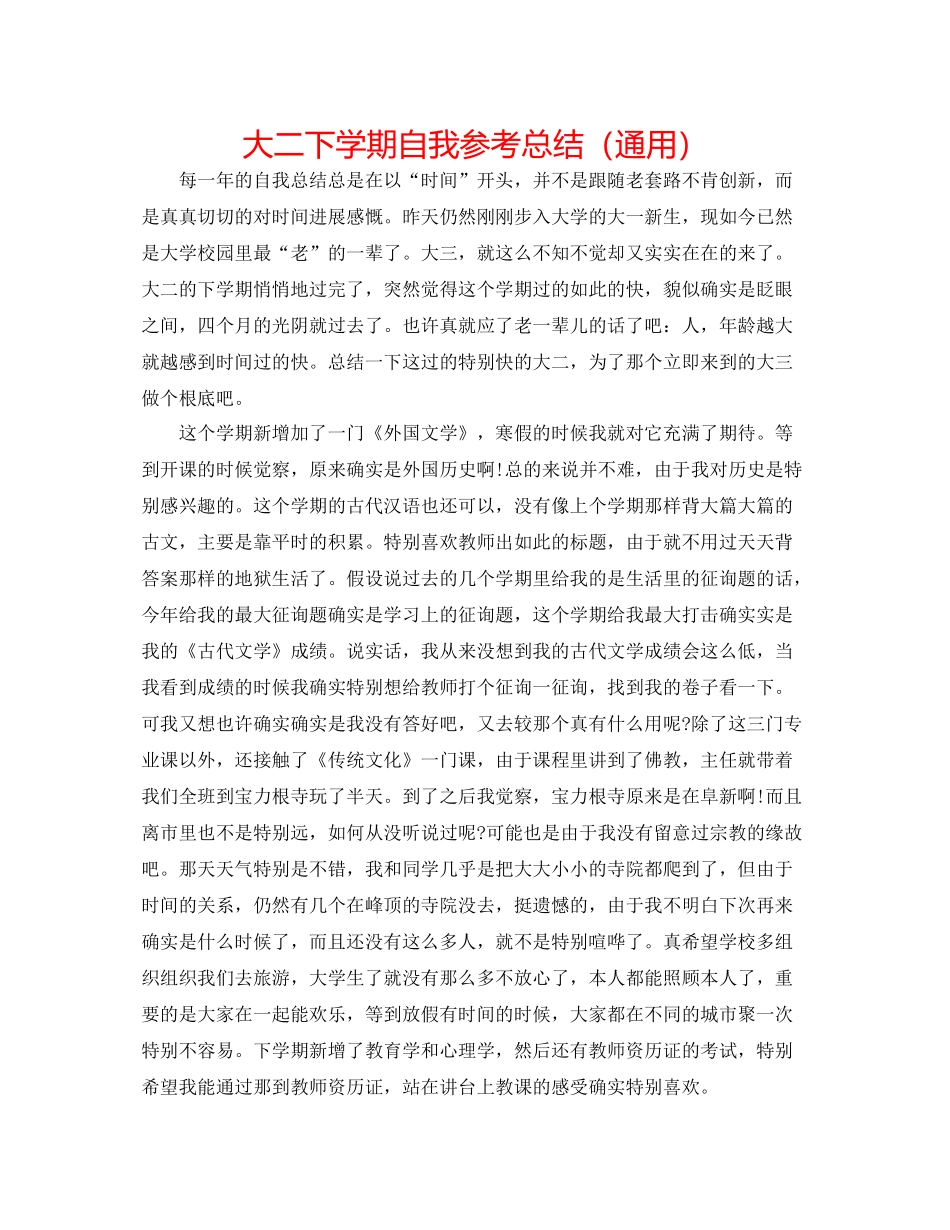 大二下学期自我参考总结（通用）

每一年的自我总结总是在以“时间”开头，并不是跟随老套路不肯创新，而是真真切切的对时间进展感慨。昨天仍然刚刚步入大学的大一新生，现如今已然是大学校园里最“老”的一辈了。大三，就这么不知不觉却又实实在在的来了。大二的下学期悄悄地过完了，突然觉得这个学期过的如此的快，貌似确实是眨眼之间，四个月的光阴就过去了。也许真就应了老一辈儿的话了吧：人，年龄越大就越感到时间过的快。总结一下这过的特别快的大二，为了那个立即来到的大三做个根底吧。

这个学期新增加了一门《外国文学》，寒假的时候我就对它充满了期待。等到开课的时候觉察，原来确实是外国历史啊!总的来说并不难，由于我对历史是特别感兴趣的。这个学期的古代汉语也还可以，没有像上个学期那样背大篇大篇的古文，主要是靠平时的积累。特别喜欢教师出如此的标题，由于就不用过天天背答案那样的地狱生活了。假设说过去的几个学期里给我的是生活里的征询题的话，今年给我的最大征询题确实是学习上的征询题，这个学期给我最大打击确实实是我的《古代文学》成绩。说实话，我从来没想到我的古代文学成绩会这么低，当我看到成绩的时候我确实特别想给教师打个征询一征询，找到我的卷子看一下。可我又想也许确实确实是我没有答好吧，又去较那个真有什么用呢?除了这三门专业课以外，还接触了《传统文化》一门课，由于课程里讲到了佛教，主任就带着我们全班到宝力根寺玩了半天。到了之后我觉察，宝力根寺原来是在阜新啊!而且离市里也不是特别远，如何从没听说过呢?可能也是由于我没有留意过宗教的缘故吧。那天天气特别是不错，我和同学几乎是把大大小小的寺院都爬到了，但由于时间的关系，仍然有几个在峰顶的寺院没去，挺遗憾的，由于我不明白下次再来确实是什么时候了，而且还没有这么多人，就不是特别喧哗了。真希望学校多组织组织我们去旅游，大学生了就没有那么多不放心了，本人都能照顾本人了，重要的是大家在一起能欢乐，等到放假有时间的时候，大家都在不同的城市聚一次特别不容易。下学期新增了教育学和心理学，然后还有教师资历证的考试，特别希望我能通过那到教师资历证，站在讲台上教课的感受确实特别喜欢。